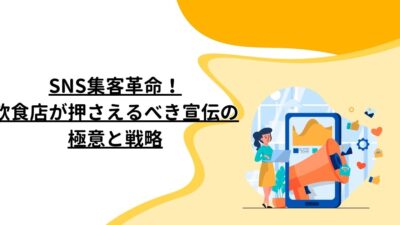 SNS集客革命！
飲食店が押さえるべき宣伝の
極意と戦略